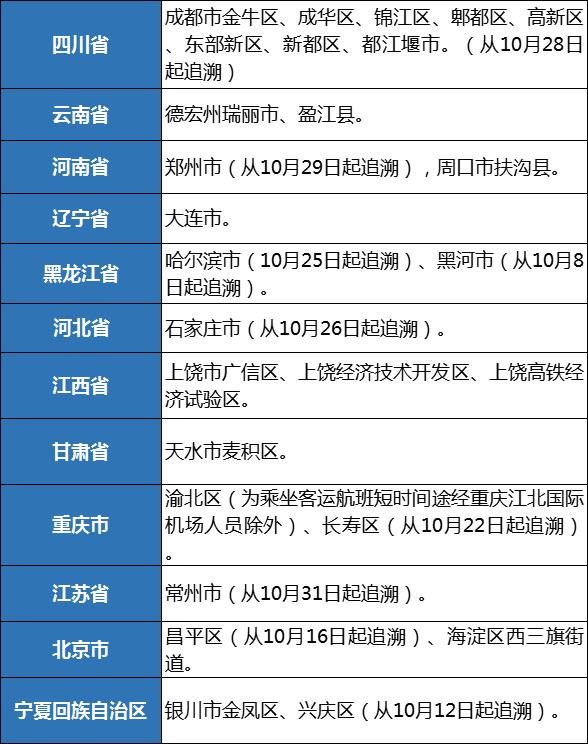 | 四川省 | 成都市金牛区、成华区、锦江区、郫都区、高新区、东部新区、新都区、都江堰市。（从10月28日起追溯） |
|---|---|
| 云南省 | 德宏州瑞丽市、盈江县。 |
| 河南省 | 郑州市（从10月29日起追溯），周口市扶沟县。 |
| 辽宁省 | 大连市。 |
| 黑龙江省 | 哈尔滨市（10月25日起追溯）、黑河市（从10月8日起追溯）。 |
| 河北省 | 石家庄市（从10月26日起追溯）。 |
| 江西省 | 上饶市广信区、上饶经济技术开发区、上饶高铁经济试验区。 |
| 甘肃省 | 天水市麦积区。 |
| 重庆市 | 渝北区（为乘坐客运航班短时间途经重庆江北国际机场人员除外）、长寿区（从10月22日起追溯）。 |
| 江苏省 | 常州市（从10月31日起追溯）。 |
| 北京市 | 昌平区（从10月16日起追溯）、海淀区西三旗街道。 |
| 宁夏回族自治区 | 银川市金凤区、兴庆区（从10月12日起追溯）。 |